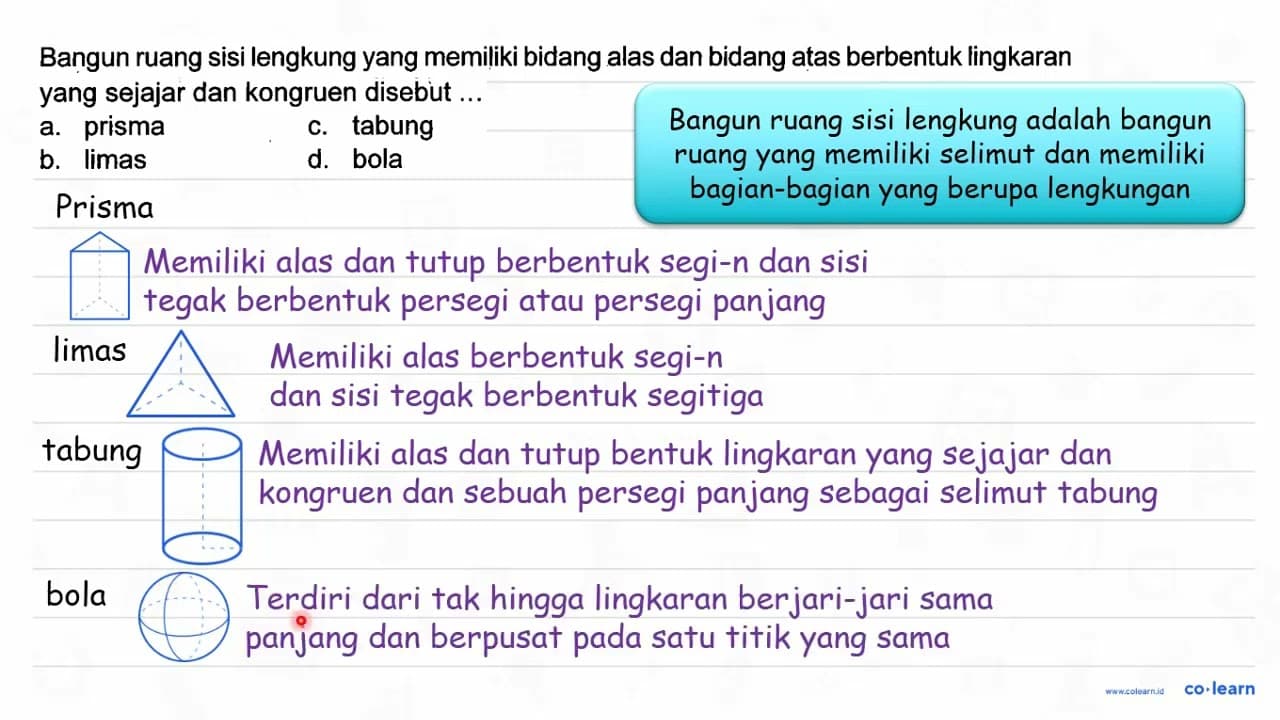 Bangun ruang sisi lengkung yang memiliki bidang alas dan bidang atas berbentuk lingkaran yang sejajar dan kongruen disebut ...
a. prisma
b. limas
c. tabung
d. bola

Bangun ruang sisi lengkung adalah bangun ruang yang memiliki selimut dan memiliki bagian-bagian yang berupa lengkungan

Prisma
Memiliki alas dan tutup berbentuk segi-n dan sisi tegak berbentuk persegi atau persegi panjang

limas
Memiliki alas berbentuk segi-n dan sisi tegak berbentuk segitiga

tabung
Memiliki alas dan tutup bentuk lingkaran yang sejajar dan kongruen dan sebuah persegi panjang sebagai selimut tabung

bola
Terdiri dari tak hingga lingkaran berjari-jari sama panjang dan berpusat pada satu titik yang sama

www.colearn.id co·learn